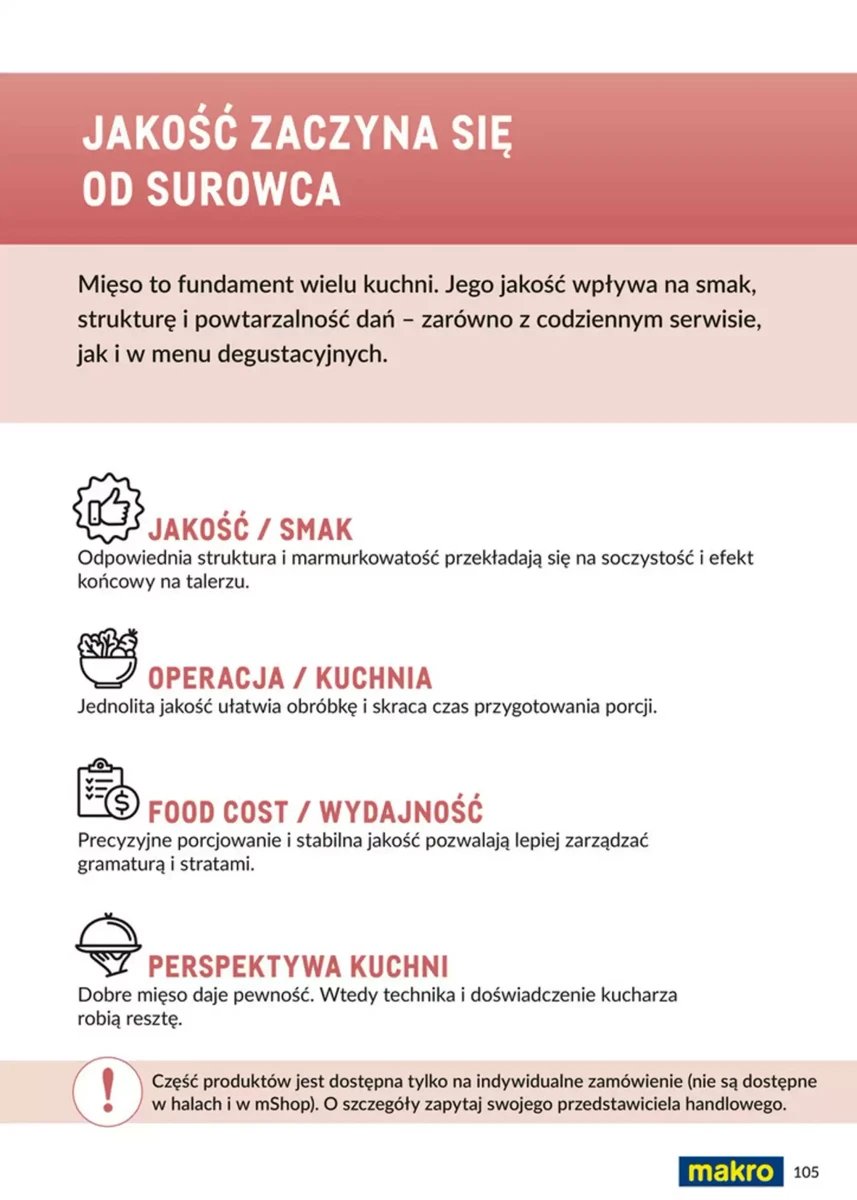 JAKOŚĆ ZACZYNA SIĘ
OD SUROWCA

Mięso to fundament wielu kuchni. Jego jakość wpływa na smak, strukturę i powtarzalność dań – zarówno z codziennym serwisie, jak i w menu degustacyjnych.

JAKOŚĆ / SMAK
Odpowiednia struktura i marmurkowatość przekładają się na soczystość i efekt końcowy na talerzu.

OPERACJA / KUCHNIA
Jednolita jakość ułatwia obróbkę i skraca czas przygotowania porcji.

FOOD COST / WYDAJNOŚĆ
Precyzyjne porcjowanie i stabilna jakość pozwalają lepiej zarządzać gramaturą i stratami.

PERSPEKTYWA KUCHNI
Dobre mięso daje pewność. Wtedy technika i doświadczenie kucharza robią resztę.

!
Część produktów jest dostępna tylko na indywidualne zamówienie (nie są dostępne w halach i w mShop). O szczegóły zapytaj swojego przedstawiciela handlowego.

makro 105